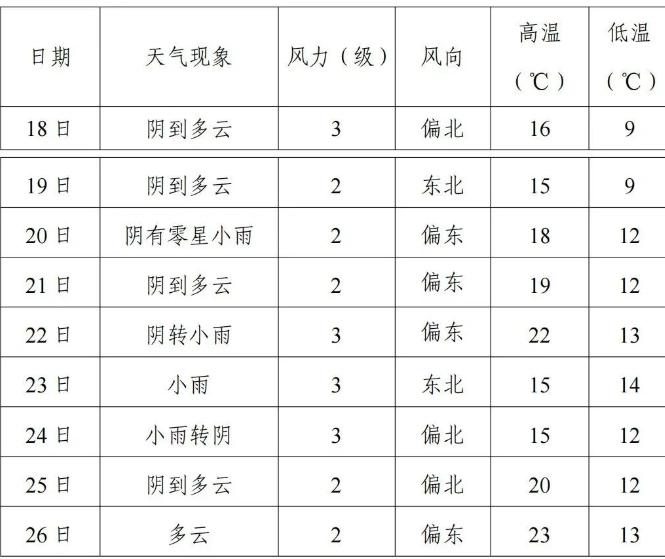 | 日期 | 天气现象 | 风力（级） | 风向 | 高温（℃） | 低温（℃） |
|---|---|---|---|---|---|
| 18日 | 阴到多云 | 3 | 偏北 | 16 | 9 |
| 19日 | 阴到多云 | 2 | 东北 | 15 | 9 |
| 20日 | 阴有零星小雨 | 2 | 偏东 | 18 | 12 |
| 21日 | 阴到多云 | 2 | 偏东 | 19 | 12 |
| 22日 | 阴转小雨 | 3 | 偏东 | 22 | 13 |
| 23日 | 小雨 | 3 | 东北 | 15 | 14 |
| 24日 | 小雨转阴 | 3 | 偏北 | 15 | 12 |
| 25日 | 阴到多云 | 2 | 偏北 | 20 | 12 |
| 26日 | 多云 | 2 | 偏东 | 23 | 13 |